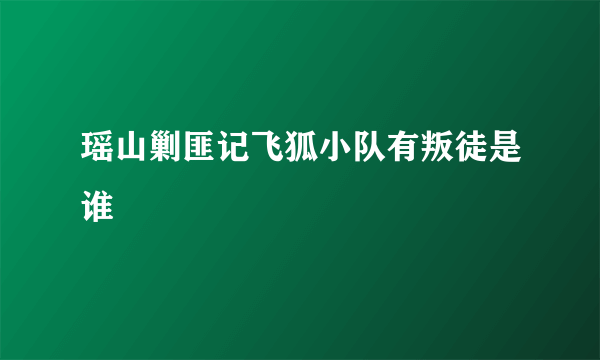 瑶山剿匪记飞狐小队有叛徒是谁